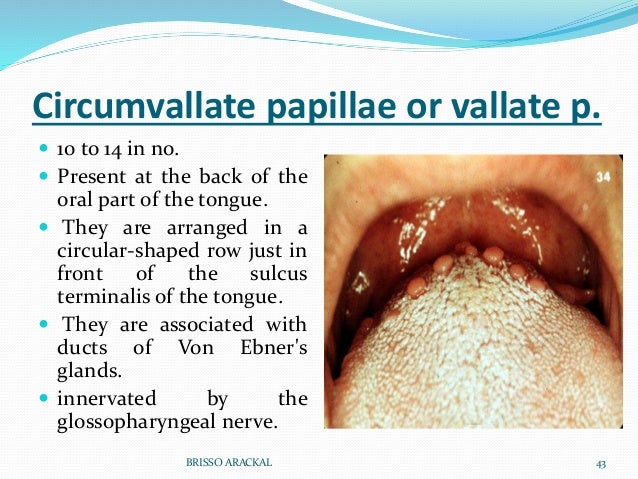 Circumvallate papillae or vallate p.

- 10 to 14 in no.
- Present at the back of the oral part of the tongue.
- They are arranged in a circular-shaped row just in front of the sulcus terminalis of the tongue.
- They are associated with ducts of Von Ebner's glands.
- innervated by the glossopharyngeal nerve.

34

BRISSO ARACKAL

43